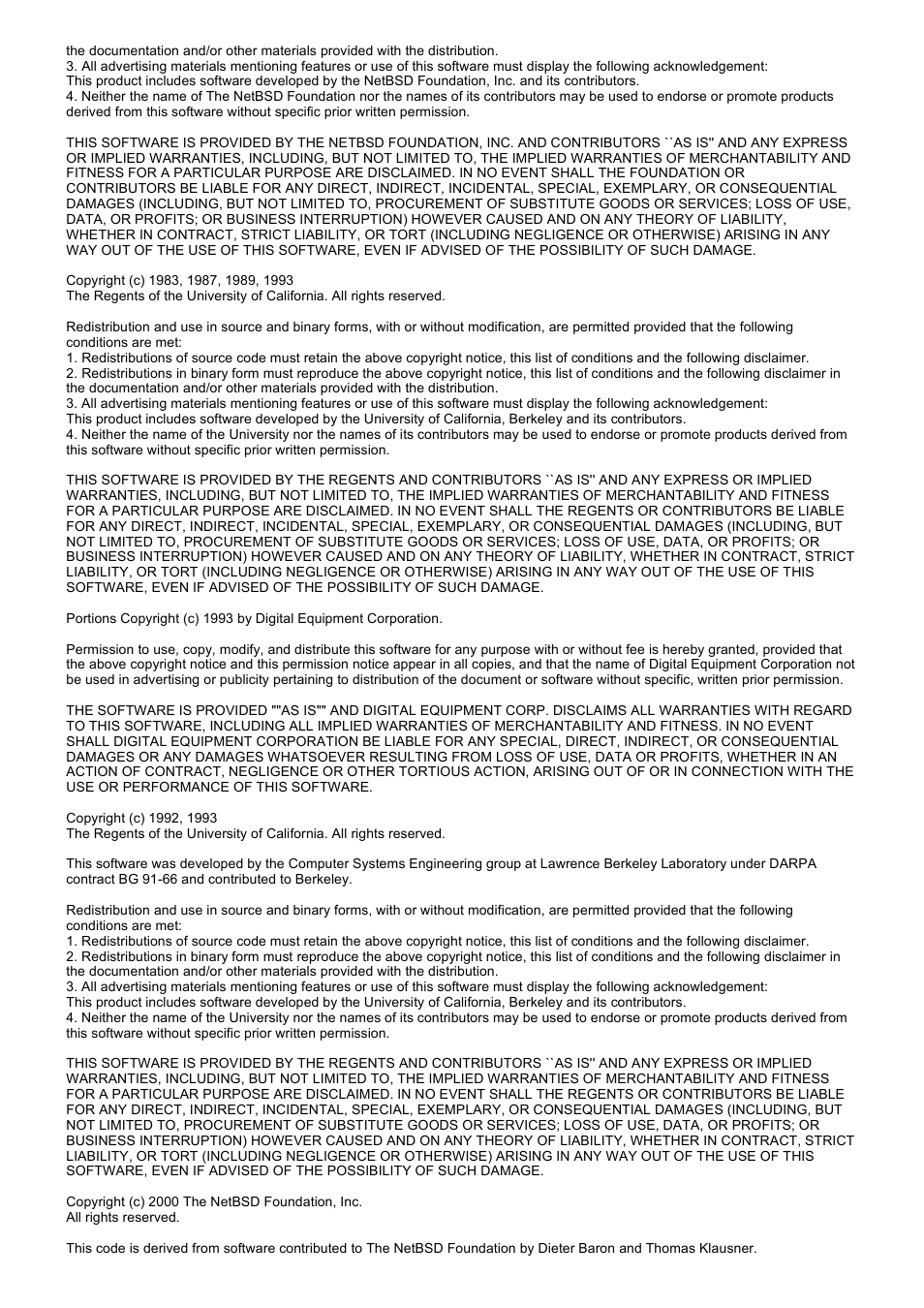 the documentation and/or other materials provided with the distribution.
3. All advertising materials mentioning features or use of this software must display the following acknowledgement:
This product includes software developed by the NetBSD Foundation, Inc. and its contributors.
4. Neither the name of The NetBSD Foundation nor the names of its contributors may be used to endorse or promote products derived from this software without specific prior written permission.

THIS SOFTWARE IS PROVIDED BY THE NETBSD FOUNDATION, INC. AND CONTRIBUTORS ``AS IS'' AND ANY EXPRESS OR IMPLIED WARRANTIES, INCLUDING, BUT NOT LIMITED TO, THE IMPLIED WARRANTIES OF MERCHANTABILITY AND FITNESS FOR A PARTICULAR PURPOSE ARE DISCLAIMED. IN NO EVENT SHALL THE FOUNDATION OR CONTRIBUTORS BE LIABLE FOR ANY DIRECT, INDIRECT, INCIDENTAL, SPECIAL, EXEMPLARY, OR CONSEQUENTIAL DAMAGES (INCLUDING, BUT NOT LIMITED TO, PROCUREMENT OF SUBSTITUTE GOODS OR SERVICES; LOSS OF USE, DATA, OR PROFITS; OR BUSINESS INTERRUPTION) HOWEVER CAUSED AND ON ANY THEORY OF LIABILITY, WHETHER IN CONTRACT, STRICT LIABILITY, OR TORT (INCLUDING NEGLIGENCE OR OTHERWISE) ARISING IN ANY WAY OUT OF THE USE OF THIS SOFTWARE, EVEN IF ADVISED OF THE POSSIBILITY OF SUCH DAMAGE.

Copyright (c) 1983, 1987, 1989, 1993
The Regents of the University of California. All rights reserved.

Redistribution and use in source and binary forms, with or without modification, are permitted provided that the following conditions are met:
1. Redistributions of source code must retain the above copyright notice, this list of conditions and the following disclaimer.
2. Redistributions in binary form must reproduce the above copyright notice, this list of conditions and the following disclaimer in the documentation and/or other materials provided with the distribution.
3. All advertising materials mentioning features or use of this software must display the following acknowledgement:
This product includes software developed by the University of California, Berkeley and its contributors.
4. Neither the name of the University nor the names of its contributors may be used to endorse or promote products derived from this software without specific prior written permission.

THIS SOFTWARE IS PROVIDED BY THE REGENTS AND CONTRIBUTORS ``AS IS'' AND ANY EXPRESS OR IMPLIED WARRANTIES, INCLUDING, BUT NOT LIMITED TO, THE IMPLIED WARRANTIES OF MERCHANTABILITY AND FITNESS FOR A PARTICULAR PURPOSE ARE DISCLAIMED. IN NO EVENT SHALL THE REGENTS OR CONTRIBUTORS BE LIABLE FOR ANY DIRECT, INDIRECT, INCIDENTAL, SPECIAL, EXEMPLARY, OR CONSEQUENTIAL DAMAGES (INCLUDING, BUT NOT LIMITED TO, PROCUREMENT OF SUBSTITUTE GOODS OR SERVICES; LOSS OF USE, DATA, OR PROFITS; OR BUSINESS INTERRUPTION) HOWEVER CAUSED AND ON ANY THEORY OF LIABILITY, WHETHER IN CONTRACT, STRICT LIABILITY, OR TORT (INCLUDING NEGLIGENCE OR OTHERWISE) ARISING IN ANY WAY OUT OF THE USE OF THIS SOFTWARE, EVEN IF ADVISED OF THE POSSIBILITY OF SUCH DAMAGE.

Portions Copyright (c) 1993 by Digital Equipment Corporation.

Permission to use, copy, modify, and distribute this software for any purpose with or without fee is hereby granted, provided that the above copyright notice and this permission notice appear in all copies, and that the name of Digital Equipment Corporation not be used in advertising or publicity pertaining to distribution of the document or software without specific, written prior permission.

THE SOFTWARE IS PROVIDED ""AS IS"" AND DIGITAL EQUIPMENT CORP. DISCLAIMS ALL WARRANTIES WITH REGARD TO THIS SOFTWARE, INCLUDING ALL IMPLIED WARRANTIES OF MERCHANTABILITY AND FITNESS. IN NO EVENT SHALL DIGITAL EQUIPMENT CORPORATION BE LIABLE FOR ANY SPECIAL, DIRECT, INDIRECT, OR CONSEQUENTIAL DAMAGES OR ANY DAMAGES WHATSOEVER RESULTING FROM LOSS OF USE, DATA OR PROFITS, WHETHER IN AN ACTION OF CONTRACT, NEGLIGENCE OR OTHER TORTIOUS ACTION, ARISING OUT OF OR IN CONNECTION WITH THE USE OR PERFORMANCE OF THIS SOFTWARE.

Copyright (c) 1992, 1993
The Regents of the University of California. All rights reserved.

This software was developed by the Computer Systems Engineering group at Lawrence Berkeley Laboratory under DARPA contract BG 91-66 and contributed to Berkeley.

Redistribution and use in source and binary forms, with or without modification, are permitted provided that the following conditions are met:
1. Redistributions of source code must retain the above copyright notice, this list of conditions and the following disclaimer.
2. Redistributions in binary form must reproduce the above copyright notice, this list of conditions and the following disclaimer in the documentation and/or other materials provided with the distribution.
3. All advertising materials mentioning features or use of this software must display the following acknowledgement:
This product includes software developed by the University of California, Berkeley and its contributors.
4. Neither the name of the University nor the names of its contributors may be used to endorse or promote products derived from this software without specific prior written permission.

THIS SOFTWARE IS PROVIDED BY THE REGENTS AND CONTRIBUTORS ``AS IS'' AND ANY EXPRESS OR IMPLIED WARRANTIES, INCLUDING, BUT NOT LIMITED TO, THE IMPLIED WARRANTIES OF MERCHANTABILITY AND FITNESS FOR A PARTICULAR PURPOSE ARE DISCLAIMED. IN NO EVENT SHALL THE REGENTS OR CONTRIBUTORS BE LIABLE FOR ANY DIRECT, INDIRECT, INCIDENTAL, SPECIAL, EXEMPLARY, OR CONSEQUENTIAL DAMAGES (INCLUDING, BUT NOT LIMITED TO, PROCUREMENT OF SUBSTITUTE GOODS OR SERVICES; LOSS OF USE, DATA, OR PROFITS; OR BUSINESS INTERRUPTION) HOWEVER CAUSED AND ON ANY THEORY OF LIABILITY, WHETHER IN CONTRACT, STRICT LIABILITY, OR TORT (INCLUDING NEGLIGENCE OR OTHERWISE) ARISING IN ANY WAY OUT OF THE USE OF THIS SOFTWARE, EVEN IF ADVISED OF THE POSSIBILITY OF SUCH DAMAGE.

Copyright (c) 2000 The NetBSD Foundation, Inc.
All rights reserved.

This code is derived from software contributed to The NetBSD Foundation by Dieter Baron and Thomas Klausner.